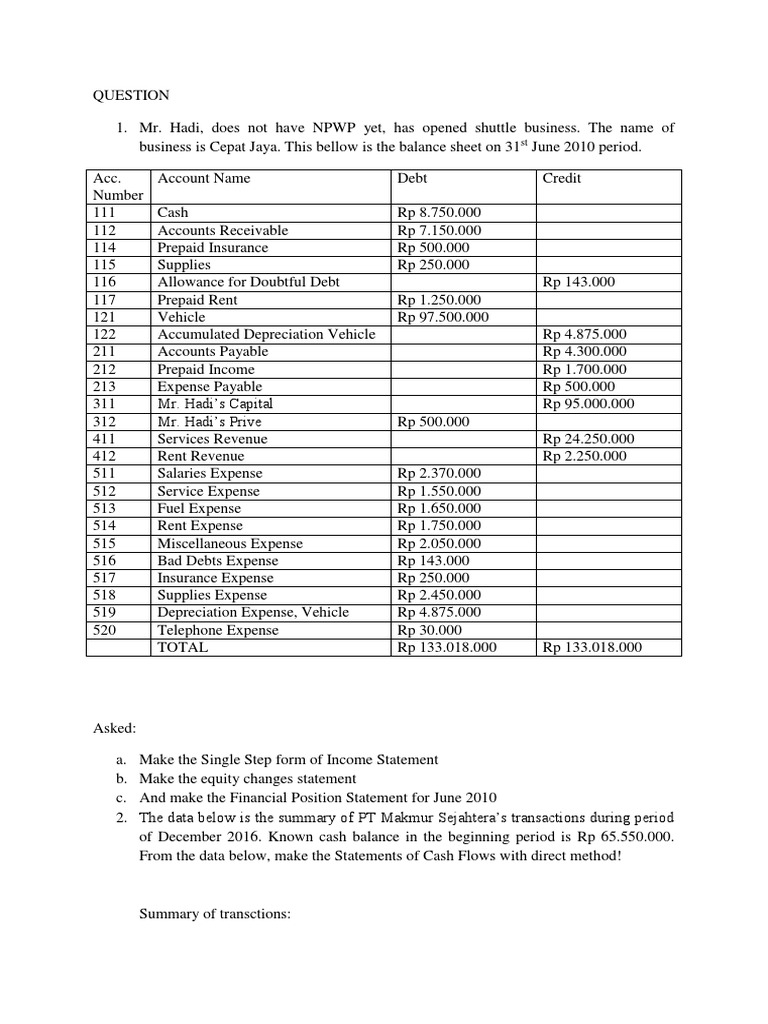 QUESTION

1. Mr. Hadi, does not have NPWP yet, has opened shuttle business. The name of business is Cepat Jaya. This bellow is the balance sheet on 31$^{st}$ June 2010 period.

| Acc. Number | Account Name | Debt | Credit |
|---|---|---|---|
| 111 | Cash | Rp 8.750.000 | |
| 112 | Accounts Receivable | Rp 7.150.000 | |
| 114 | Prepaid Insurance | Rp 500.000 | |
| 115 | Supplies | Rp 250.000 | |
| 116 | Allowance for Doubtful Debt | | Rp 143.000 |
| 117 | Prepaid Rent | Rp 1.250.000 | |
| 121 | Vehicle | Rp 97.500.000 | |
| 122 | Accumulated Depreciation Vehicle | | Rp 4.875.000 |
| 211 | Accounts Payable | | Rp 4.300.000 |
| 212 | Prepaid Income | | Rp 1.700.000 |
| 213 | Expense Payable | | Rp 500.000 |
| 311 | Mr. Hadi's Capital | | Rp 95.000.000 |
| 312 | Mr. Hadi's Prive | Rp 500.000 | |
| 411 | Services Revenue | | Rp 24.250.000 |
| 412 | Rent Revenue | | Rp 2.250.000 |
| 511 | Salaries Expense | Rp 2.370.000 | |
| 512 | Service Expense | Rp 1.550.000 | |
| 513 | Fuel Expense | Rp 1.650.000 | |
| 514 | Rent Expense | Rp 1.750.000 | |
| 515 | Miscellaneous Expense | Rp 2.050.000 | |
| 516 | Bad Debts Expense | Rp 143.000 | |
| 517 | Insurance Expense | Rp 250.000 | |
| 518 | Supplies Expense | Rp 2.450.000 | |
| 519 | Depreciation Expense, Vehicle | Rp 4.875.000 | |
| 520 | Telephone Expense | Rp 30.000 | |
| | TOTAL | Rp 133.018.000 | Rp 133.018.000 |

Asked:

a. Make the Single Step form of Income Statement
b. Make the equity changes statement
c. And make the Financial Position Statement for June 2010

2. The data below is the summary of PT Makmur Sejahtera's transactions during period of December 2016. Known cash balance in the beginning period is Rp 65.550.000. From the data below, make the Statements of Cash Flows with direct method!

Summary of transctions: